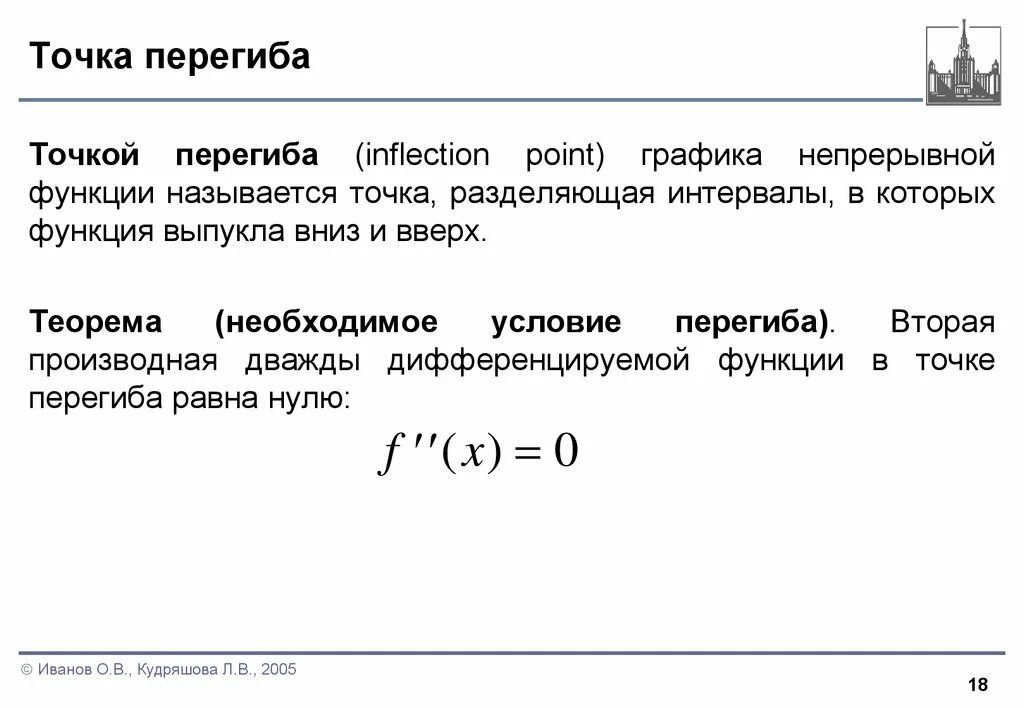 Точка перегиба

Точкой перегиба (inflection point) графика непрерывной функции называется точка, разделяющая интервалы, в которых функция выпукла вниз и вверх.

Теорема (необходимое условие перегиба). Вторая производная дважды дифференцируемой функции в точке перегиба равна нулю:

$f''(x) = 0$

© Иванов О.В., Кудряшова Л.В., 2005

18